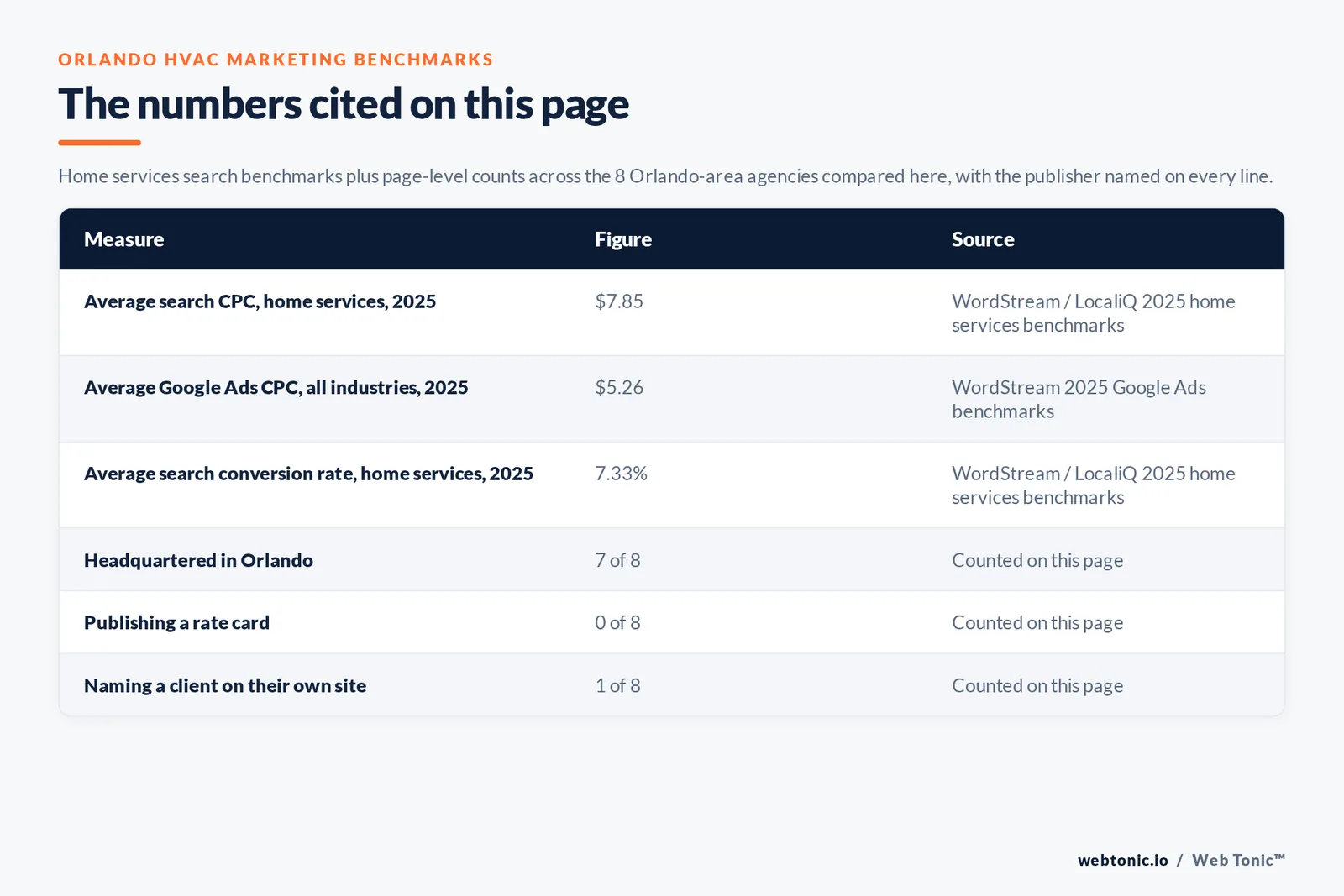 ORLANDO HVAC MARKETING BENCHMARKS

The numbers cited on this page

Home services search benchmarks plus page-level counts across the 8 Orlando-area agencies compared here, with the publisher named on every line.

| Measure | Figure | Source |
|---|---|---|
| Average search CPC, home services, 2025 | $7.85 | WordStream / LocaliQ 2025 home services benchmarks |
| Average Google Ads CPC, all industries, 2025 | $5.26 | WordStream 2025 Google Ads benchmarks |
| Average search conversion rate, home services, 2025 | 7.33% | WordStream / LocaliQ 2025 home services benchmarks |
| Headquartered in Orlando | 7 of 8 | Counted on this page |
| Publishing a rate card | 0 of 8 | Counted on this page |
| Naming a client on their own site | 1 of 8 | Counted on this page |

webtonic.io / Web Tonic™